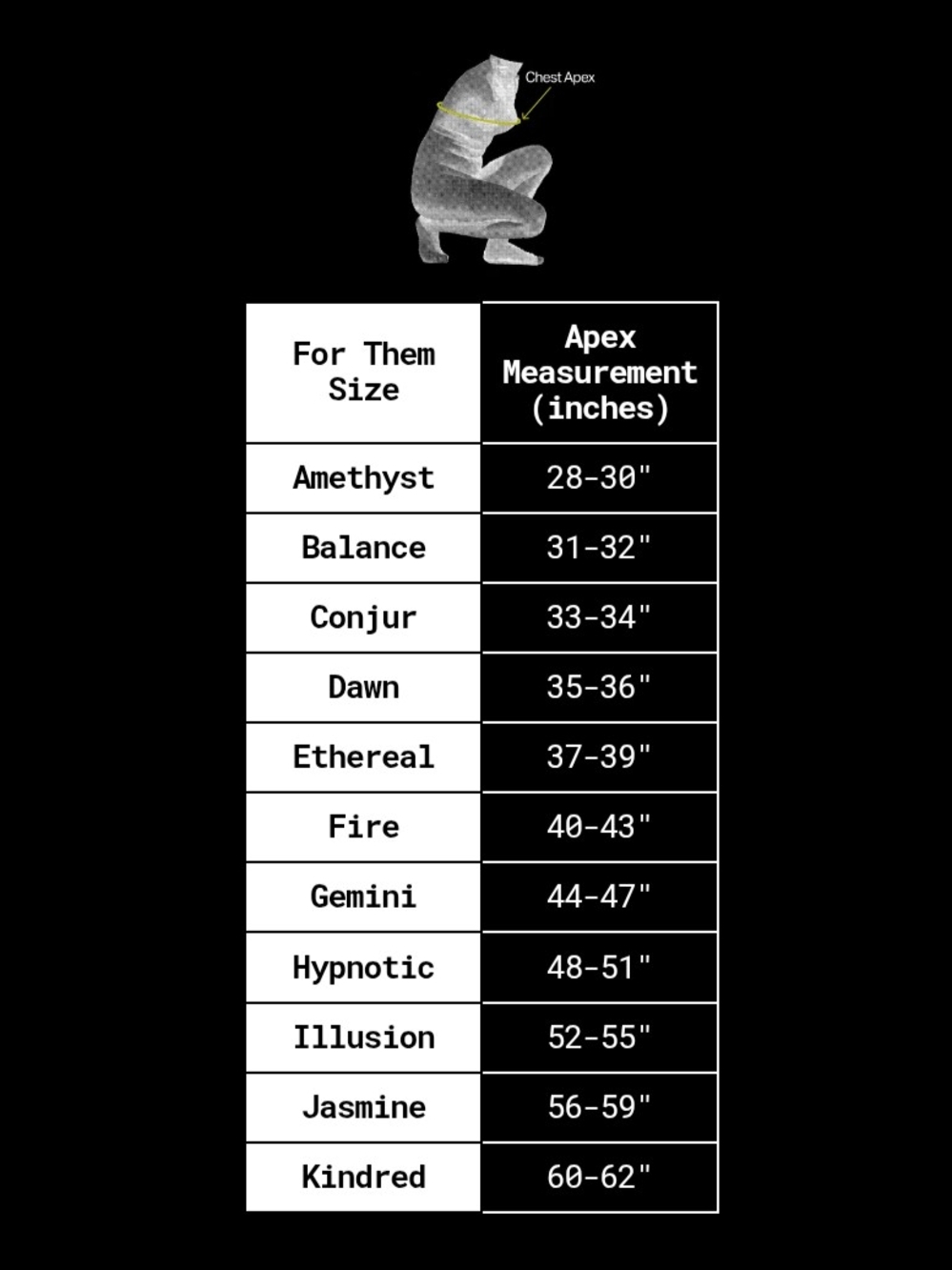 Chest Apex

| For Them Size | Apex Measurement (inches) |
|---|---|
| Amethyst | 28-30" |
| Balance | 31-32" |
| Conjur | 33-34" |
| Dawn | 35-36" |
| Ethereal | 37-39" |
| Fire | 40-43" |
| Gemini | 44-47" |
| Hypnotic | 48-51" |
| Illusion | 52-55" |
| Jasmine | 56-59" |
| Kindred | 60-62" |